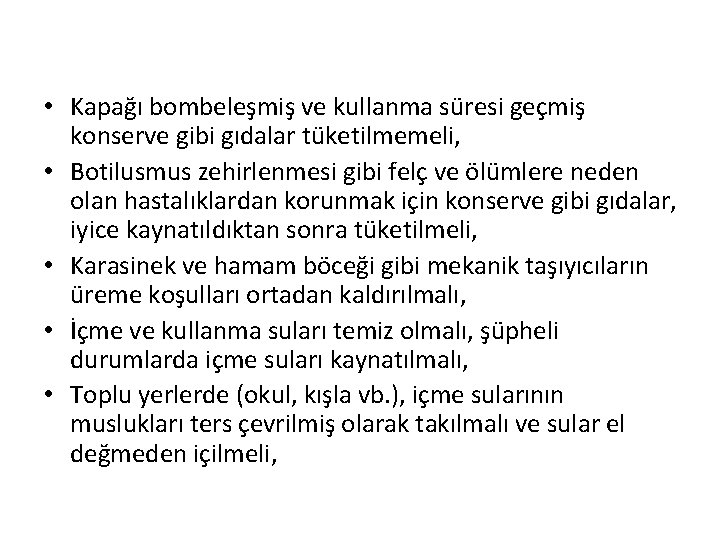 • Kapağı bombeleşmiş ve kullanma süresi geçmiş konserve gibi gıdalar tüketilmemeli,
• Botilusmus zehirlenmesi gibi felç ve ölümlere neden olan hastalıklardan korunmak için konserve gibi gıdalar, iyice kaynatıldıktan sonra tüketilmeli,
• Karasinek ve hamam böceği gibi mekanik taşıyıcıların üreme koşulları ortadan kaldırılmalı,
• İçme ve kullanma suları temiz olmalı, şüpheli durumlarda içme suları kaynatılmalı,
• Toplu yerlerde (okul, kışla vb.), içme sularının muslukları ters çevrilmiş olarak takılmalı ve sular el değmeden içilmeli,